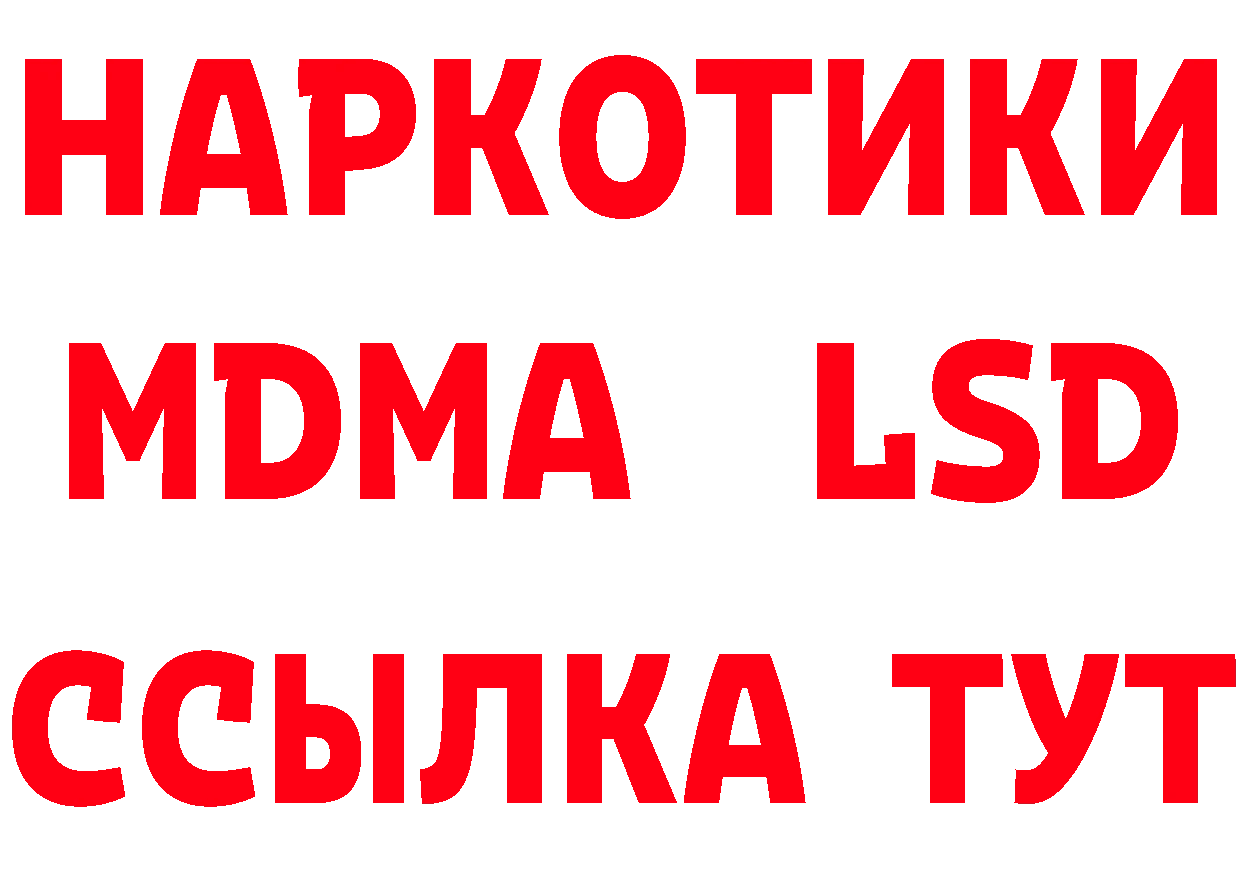 НАРКОТИКИ
MDMA LSD
ССЫЛКА ТУТ